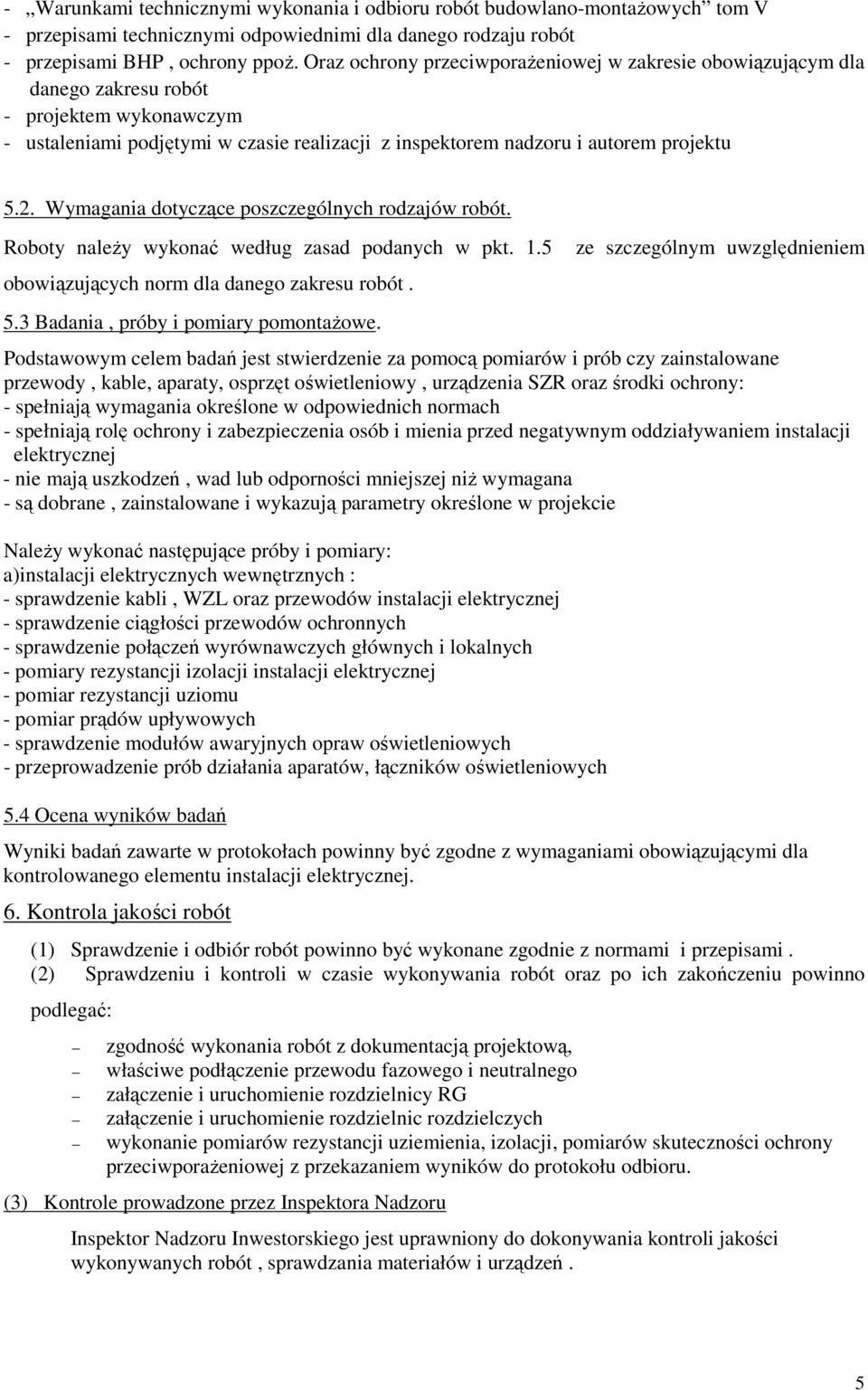 - „Warunkami technicznymi wykonania i odbioru robót budowlano-montażowych" tom V
- przepisami technicznymi odpowiednimi dla danego rodzaju robót
- przepisami BHP , ochrony ppoż. Oraz ochrony przeciwporażeniowej w zakresie obowiązującym dla danego zakresu robót
- projektem wykonawczym
- ustaleniami podjętymi w czasie realizacji z inspektorem nadzoru i autorem projektu

5.2. Wymagania dotyczące poszczególnych rodzajów robót.
Roboty należy wykonać według zasad podanych w pkt. 1.5 ze szczególnym uwzględnieniem obowiązujących norm dla danego zakresu robót .
5.3 Badania , próby i pomiary pomontażowe.
Podstawowym celem badań jest stwierdzenie za pomocą pomiarów i prób czy zainstalowane przewody , kable, aparaty, osprzęt oświetleniowy , urządzenia SZR oraz środki ochrony:
- spełniają wymagania określone w odpowiednich normach
- spełniają rolę ochrony i zabezpieczenia osób i mienia przed negatywnym oddziaływaniem instalacji elektrycznej
- nie mają uszkodzeń , wad lub odporności mniejszej niż wymagana
- są dobrane , zainstalowane i wykazują parametry określone w projekcie

Należy wykonać następujące próby i pomiary:
a)instalacji elektrycznych wewnętrznych :
- sprawdzenie kabli , WZL oraz przewodów instalacji elektrycznej
- sprawdzenie ciągłości przewodów ochronnych
- sprawdzenie połączeń wyrównawczych głównych i lokalnych
- pomiary rezystancji izolacji instalacji elektrycznej
- pomiar rezystancji uziomu
- pomiar prądów upływowych
- sprawdzenie modułów awaryjnych opraw oświetleniowych
- przeprowadzenie prób działania aparatów, łączników oświetleniowych

5.4 Ocena wyników badań
Wyniki badań zawarte w protokołach powinny być zgodne z wymaganiami obowiązującymi dla kontrolowanego elementu instalacji elektrycznej.

6. Kontrola jakości robót

(1) Sprawdzenie i odbiór robót powinno być wykonane zgodnie z normami i przepisami .
(2) Sprawdzeniu i kontroli w czasie wykonywania robót oraz po ich zakończeniu powinno podlegać:

– zgodność wykonania robót z dokumentacją projektową,
– właściwe podłączenie przewodu fazowego i neutralnego
– załączenie i uruchomienie rozdzielnicy RG
– załączenie i uruchomienie rozdzielnic rozdzielczych
– wykonanie pomiarów rezystancji uziemienia, izolacji, pomiarów skuteczności ochrony przeciwporażeniowej z przekazaniem wyników do protokołu odbioru.

(3) Kontrole prowadzone przez Inspektora Nadzoru

Inspektor Nadzoru Inwestorskiego jest uprawniony do dokonywania kontroli jakości wykonywanych robót , sprawdzania materiałów i urządzeń .

5